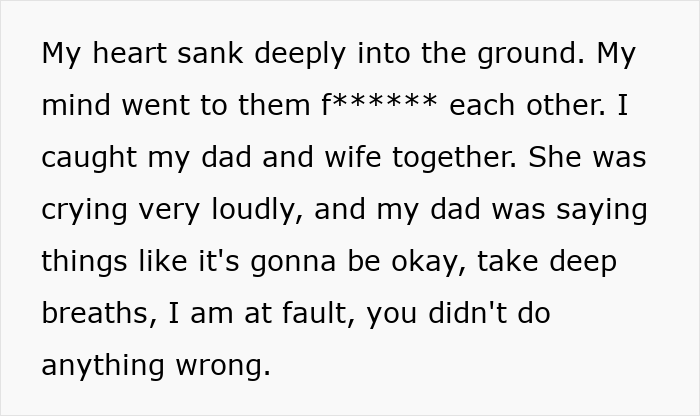 My heart sank deeply into the ground. My mind went to them f****** each other. I caught my dad and wife together. She was crying very loudly, and my dad was saying things like it's gonna be okay, take deep breaths, I am at fault, you didn't do anything wrong.